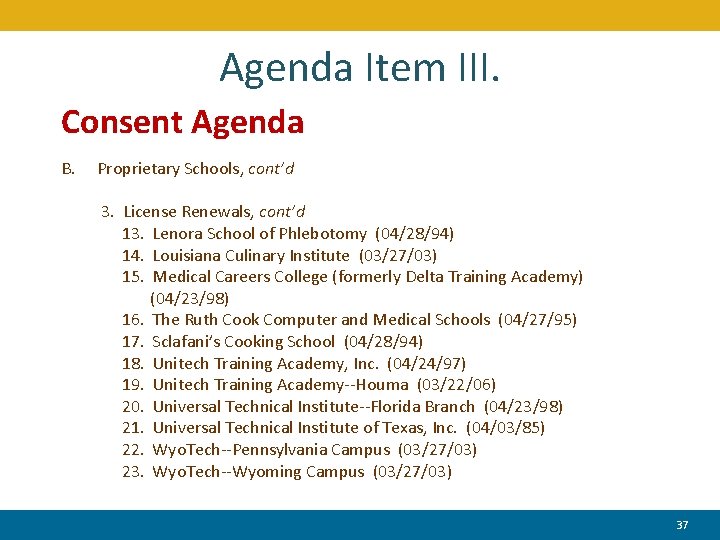 Agenda Item III.

Consent Agenda

B. Proprietary Schools, cont'd

3. License Renewals, cont'd
13. Lenora School of Phlebotomy (04/28/94)
14. Louisiana Culinary Institute (03/27/03)
15. Medical Careers College (formerly Delta Training Academy) (04/23/98)
16. The Ruth Cook Computer and Medical Schools (04/27/95)
17. Sclafani's Cooking School (04/28/94)
18. Unitech Training Academy, Inc. (04/24/97)
19. Unitech Training Academy--Houma (03/22/06)
20. Universal Technical Institute--Florida Branch (04/23/98)
21. Universal Technical Institute of Texas, Inc. (04/03/85)
22. WyoTech--Pennsylvania Campus (03/27/03)
23. WyoTech--Wyoming Campus (03/27/03)

37